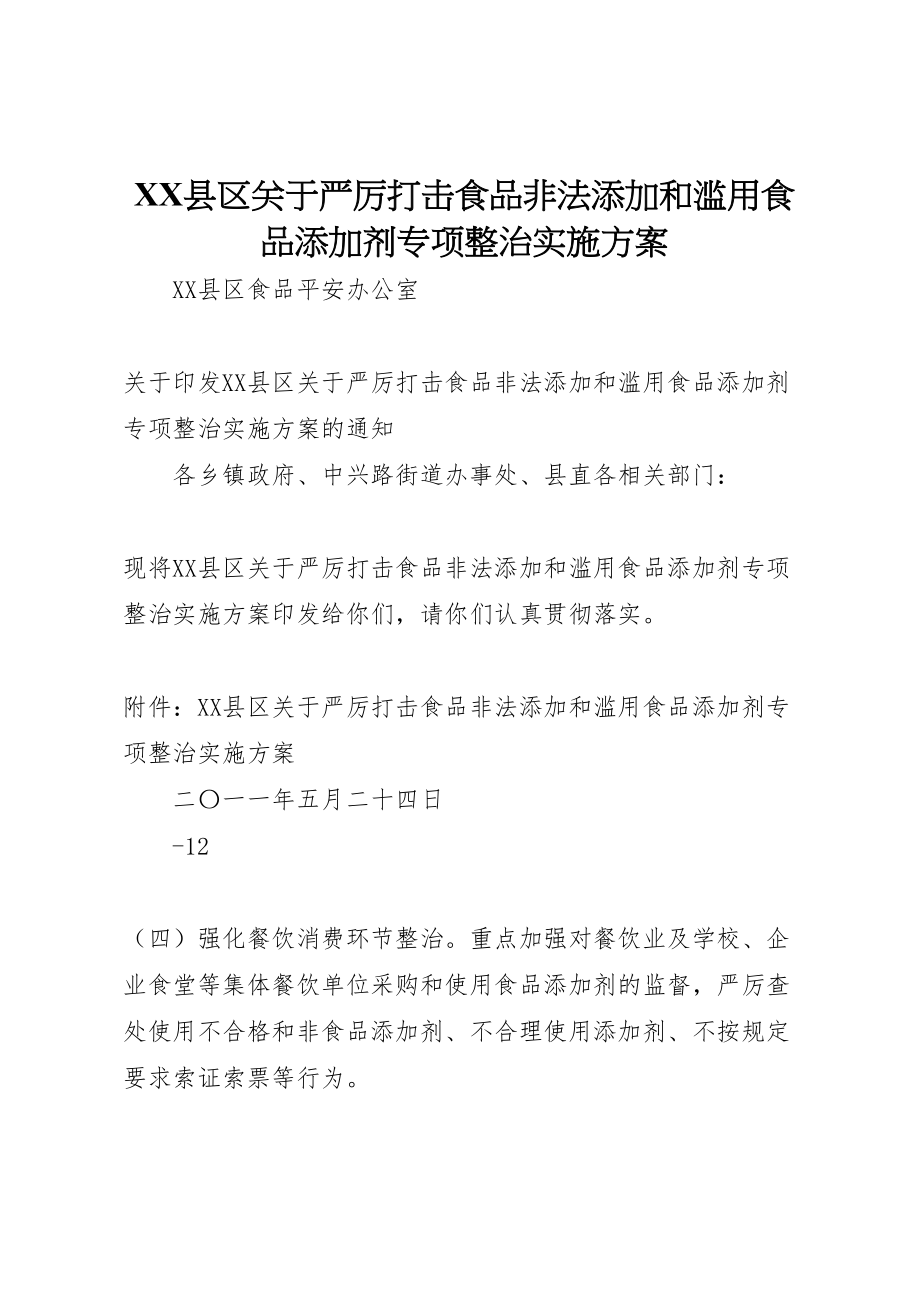 XX县区关于严厉打击食品非法添加和滥用食品添加剂专项整治实施方案

XX县区食品平安办公室

关于印发XX县区关于严厉打击食品非法添加和滥用食品添加剂专项整治实施方案的通知

各乡镇政府、中兴路街道办事处、县直各相关部门：

现将XX县区关于严厉打击食品非法添加和滥用食品添加剂专项整治实施方案印发给你们，请你们认真贯彻落实。

附件：XX县区关于严厉打击食品非法添加和滥用食品添加剂专项整治实施方案

二〇一一年五月二十四日

-12

（四）强化餐饮消费环节整治。重点加强对餐饮业及学校、企业食堂等集体餐饮单位采购和使用食品添加剂的监督，严厉查处使用不合格和非食品添加剂、不合理使用添加剂、不按规定要求索证索票等行为。